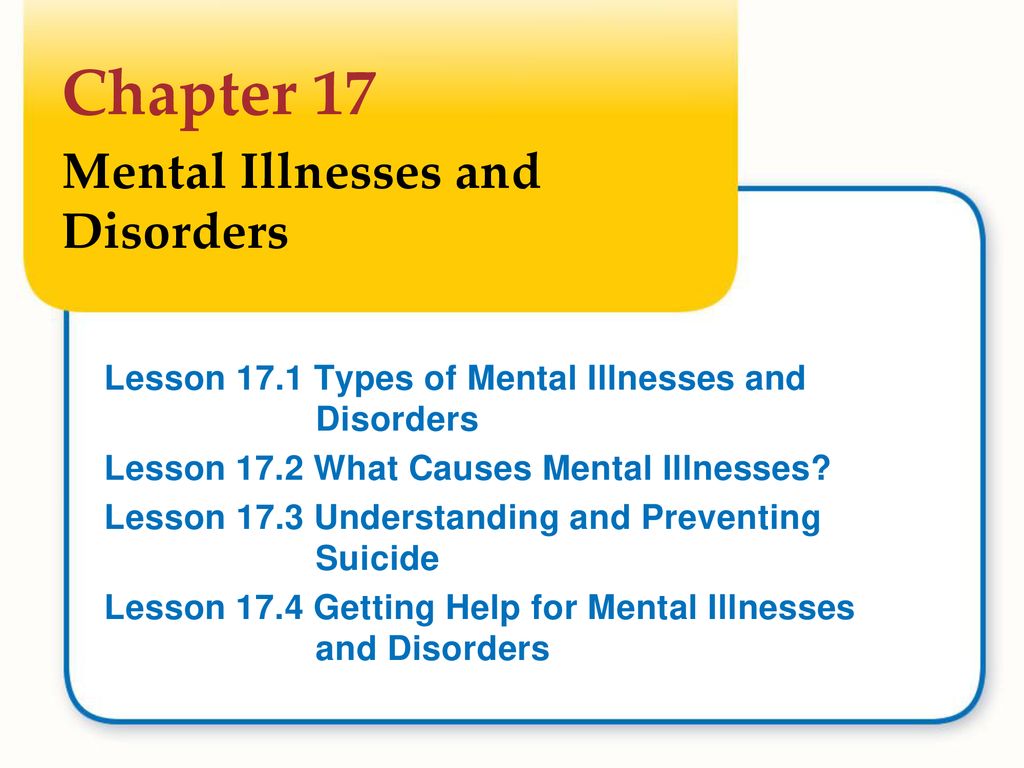 Chapter 17

Mental Illnesses and Disorders

Lesson 17.1 Types of Mental Illnesses and Disorders

Lesson 17.2 What Causes Mental Illnesses?

Lesson 17.3 Understanding and Preventing Suicide

Lesson 17.4 Getting Help for Mental Illnesses and Disorders